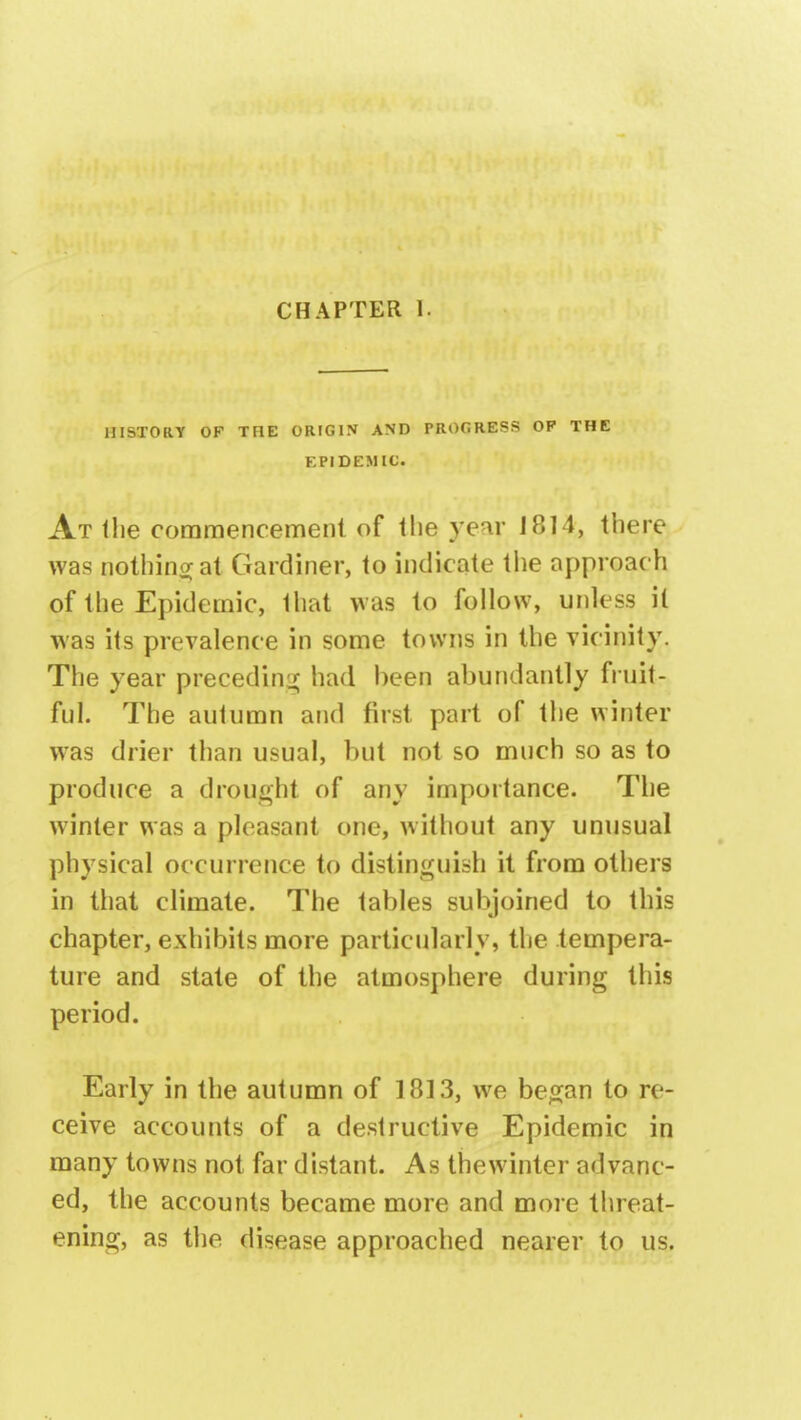 CHAPTER I.

HISTORY OF THE ORIGIN AND PROGRESS OF THE EPIDEMIC.

At the commencement of the year 1814, there was nothing at Gardiner, to indicate the approach of the Epidemic, that was to follow, unless it was its prevalence in some towns in the vicinity. The year preceding had been abundantly fruitful. The autumn and first part of the winter was drier than usual, but not so much so as to produce a drought of any importance. The winter was a pleasant one, without any unusual physical occurrence to distinguish it from others in that climate. The tables subjoined to this chapter, exhibits more particularly, the temperature and state of the atmosphere during this period.

Early in the autumn of 1813, we began to receive accounts of a destructive Epidemic in many towns not far distant. As thewinter advanced, the accounts became more and more threatening, as the disease approached nearer to us.